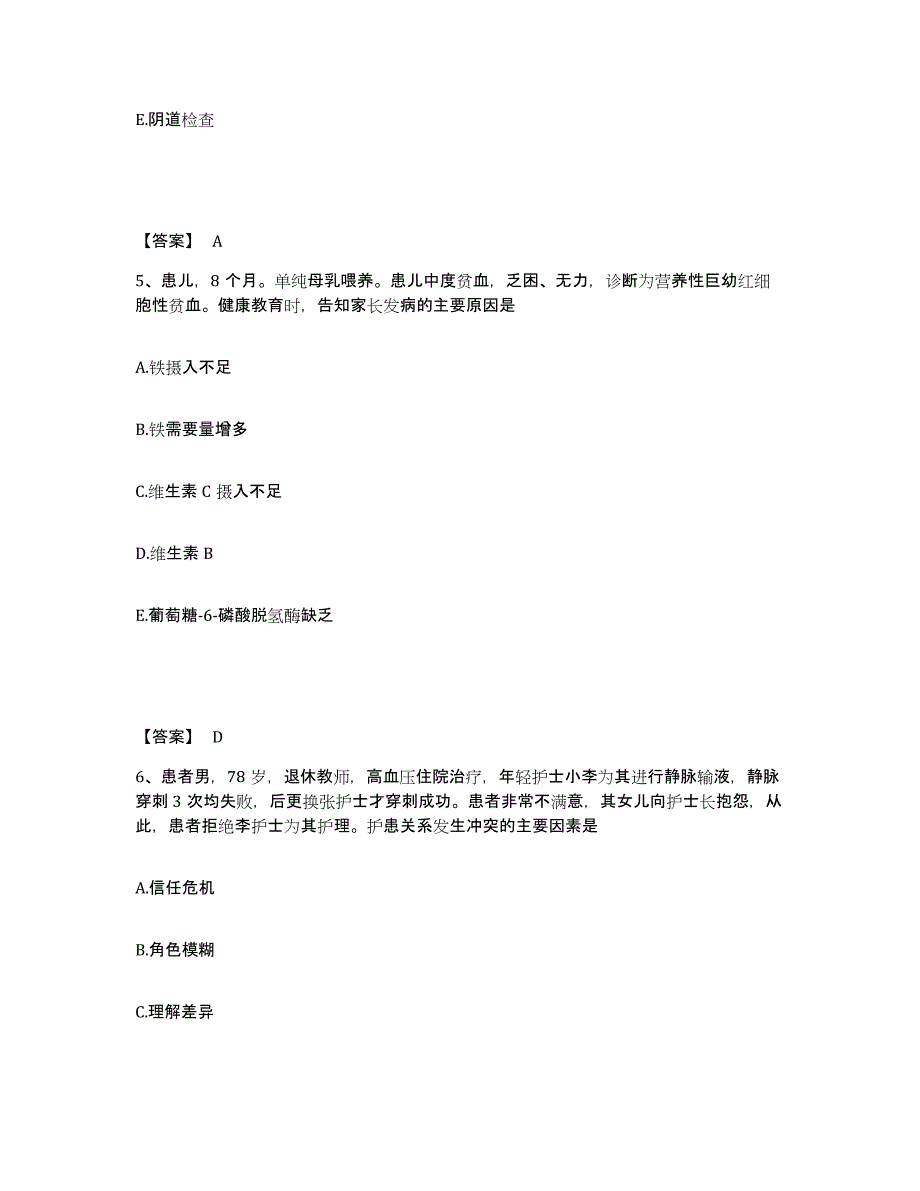 E.阴道检查

【答案】 A

5、患儿，8 个月。单纯母乳喂养。患儿中度贫血，乏困、无力，诊断为营养性巨幼红细胞性贫血。健康教育时，告知家长发病的主要原因是

A.铁摄入不足

B.铁需要量增多

C.维生素 C 摄入不足

D.维生素 B

E.葡萄糖-6-磷酸脱氢酶缺乏

【答案】 D

6、患者男，78 岁，退休教师，高血压住院治疗，年轻护士小李为其进行静脉输液，静脉穿刺 3 次均失败，后更换张护士才穿刺成功。患者非常不满意，其女儿向护士长抱怨，从此，患者拒绝李护士为其护理。护患关系发生冲突的主要因素是

A.信任危机

B.角色模糊

C.理解差异